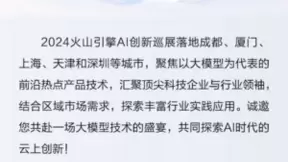 2024火山引擎AI创新巡展落地成都、厦门、上海、天津和深圳等城市，聚焦以大模型为代表的前沿热点产品技术，汇聚顶尖科技企业与行业领袖，结合区域市场需求，探索丰富行业实践应用。诚邀您共赴一场大模型技术的盛宴，共同探索AI时代的云上创新！